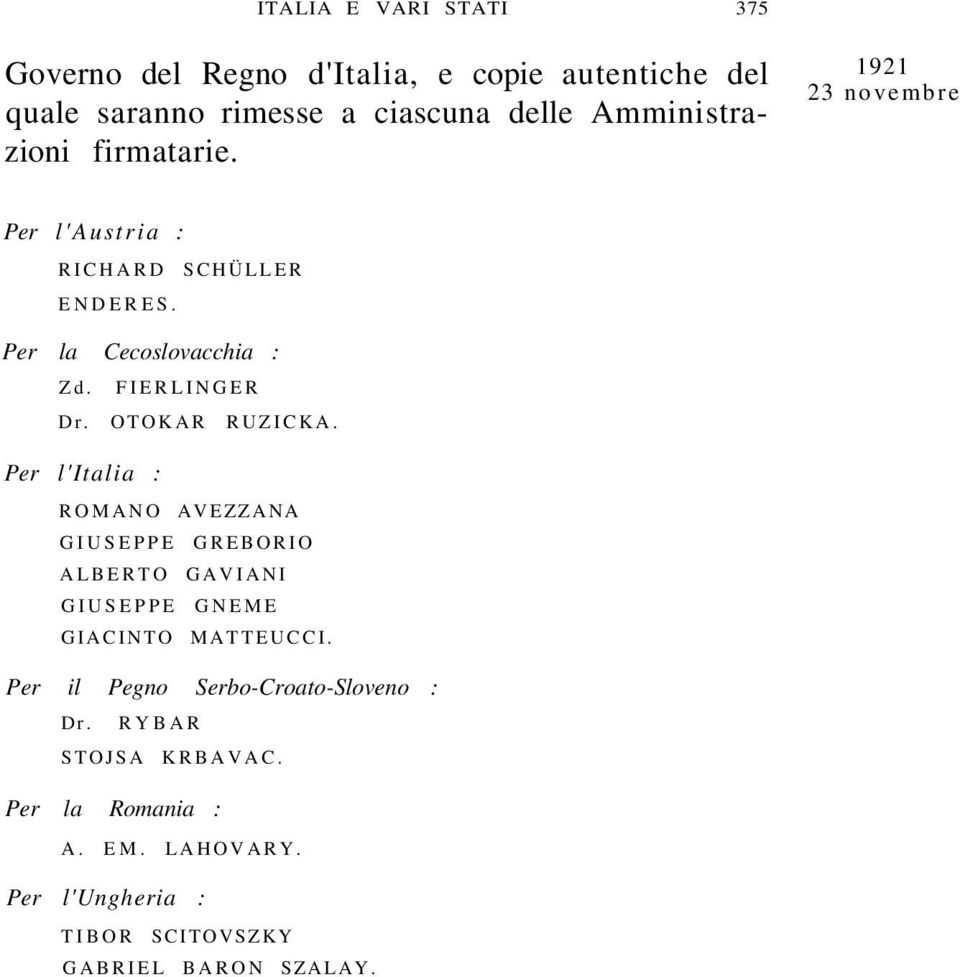 ITALIA E VARI STATI 375

Governo del Regno d'Italia, e copie autentiche del quale saranno rimesse a ciascuna delle Amministrazioni firmatarie.

1921
23 novembre

Per l'Austria :

RICHARD SCHÜLLER
ENDERES.

Per la Cecoslovacchia :

Zd. FIERLINGER
Dr. OTOKAR RUZICKA.

Per l'Italia :

ROMANO AVEZZANA
GIUSEPPE GREBORIO
ALBERTO GAVIANI
GIUSEPPE GNEME
GIACINTO MATTEUCCI.

Per il Pegno Serbo-Croato-Sloveno :

Dr. RYBAR
STOJSA KRBAVAC.

Per la Romania :

A. EM. LAHOVARY.

Per l'Ungheria :

TIBOR SCITOVSZKY
GABRIEL BARON SZALAY.